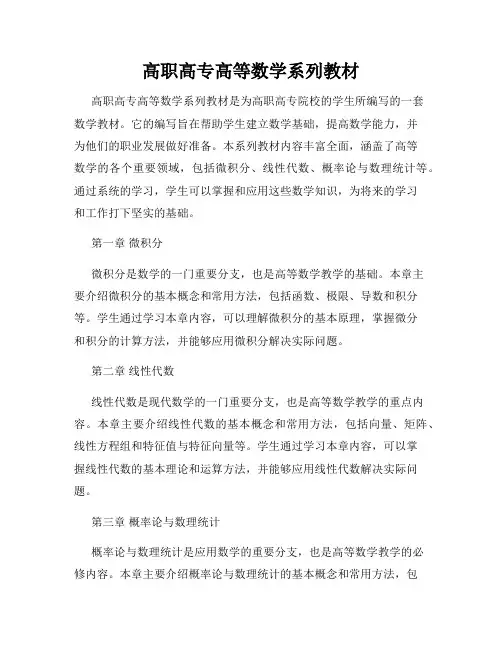 高职高专高等数学系列教材

高职高专高等数学系列教材是为高职高专院校的学生所编写的一套数学教材。它的编写旨在帮助学生建立数学基础，提高数学能力，并为他们的职业发展做好准备。本系列教材内容丰富全面，涵盖了高等数学的各个重要领域，包括微积分、线性代数、概率论与数理统计等。通过系统的学习，学生可以掌握和应用这些数学知识，为将来的学习和工作打下坚实的基础。

第一章 微积分

微积分是数学的一门重要分支，也是高等数学教学的基础。本章主要介绍微积分的基本概念和常用方法，包括函数、极限、导数和积分等。学生通过学习本章内容，可以理解微积分的基本原理，掌握微分和积分的计算方法，并能够应用微积分解决实际问题。

第二章 线性代数

线性代数是现代数学的一门重要分支，也是高等数学教学的重点内容。本章主要介绍线性代数的基本概念和常用方法，包括向量、矩阵、线性方程组和特征值与特征向量等。学生通过学习本章内容，可以掌握线性代数的基本理论和运算方法，并能够应用线性代数解决实际问题。

第三章 概率论与数理统计

概率论与数理统计是应用数学的重要分支，也是高等数学教学的必修内容。本章主要介绍概率论与数理统计的基本概念和常用方法，包